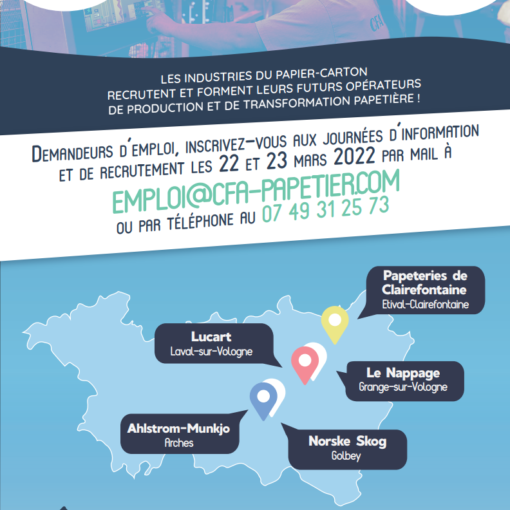 LES INDUSTRIES DU PAPIER-CARTON
RECRUTENT ET FORMENT LEURS FUTURS OPÉRATEURS
DE PRODUCTION ET DE TRANSFORMATION PAPETIÈRE !

DEMANDEURS D'EMPLOI, INSCRIVEZ-VOUS AUX JOURNÉES D'INFORMATION ET DE RECRUTEMENT LES 22 ET 23 MARS 2022 PAR MAIL À

EMPLOI@CFA-PAPETIER.COM
OU PAR TÉLÉPHONE AU 07 49 31 25 73

Papeteries de Clairefontaine
Etival-Clairefontaine

Lucart
Laval-sur-Vologne

Le Nappage
Grange-sur-Vologne

Ahlstrom-Munkjo
Arches

Norske Skog
Golbey